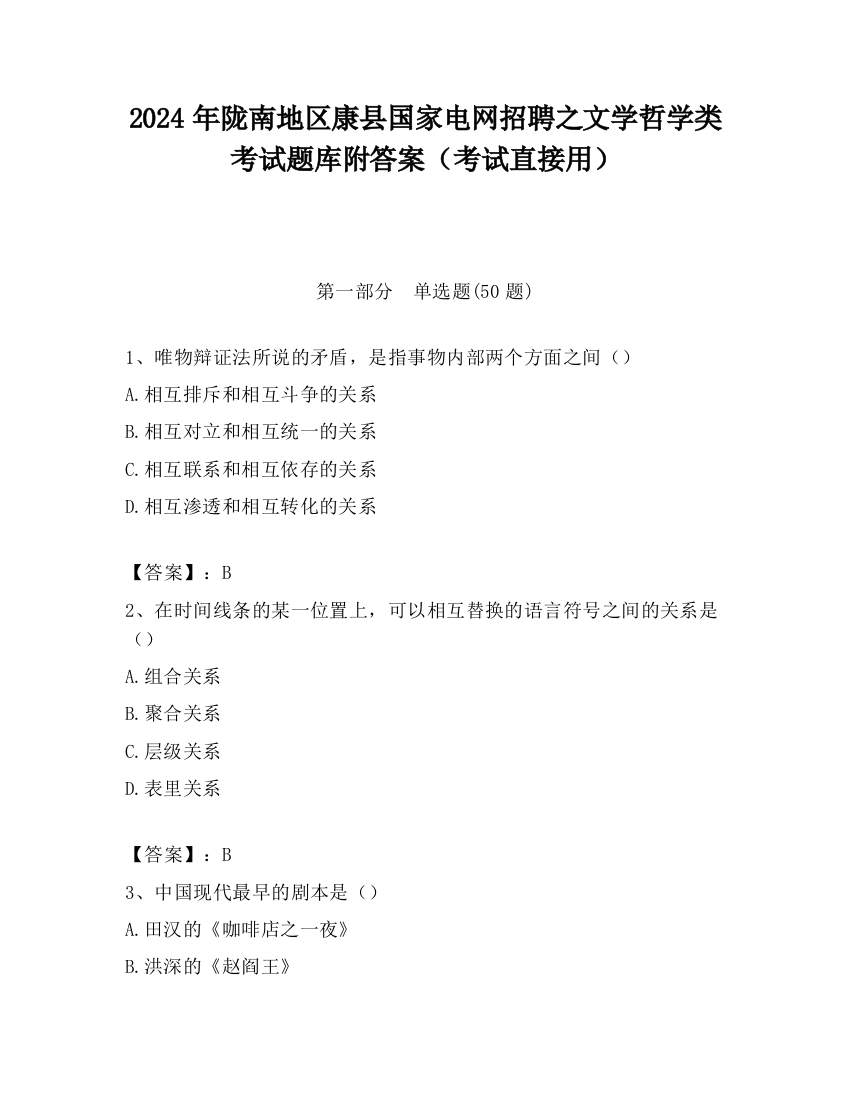 2024 年陇南地区康县国家电网招聘之文学哲学类考试题库附答案（考试直接用）

第一部分　单选题(50 题)

1、唯物辩证法所说的矛盾，是指事物内部两个方面之间（）

A.相互排斥和相互斗争的关系

B.相互对立和相互统一的关系

C.相互联系和相互依存的关系

D.相互渗透和相互转化的关系

【答案】：B

2、在时间线条的某一位置上，可以相互替换的语言符号之间的关系是（）

A.组合关系

B.聚合关系

C.层级关系

D.表里关系

【答案】：B

3、中国现代最早的剧本是（）

A.田汉的《咖啡店之一夜》

B.洪深的《赵阎王》